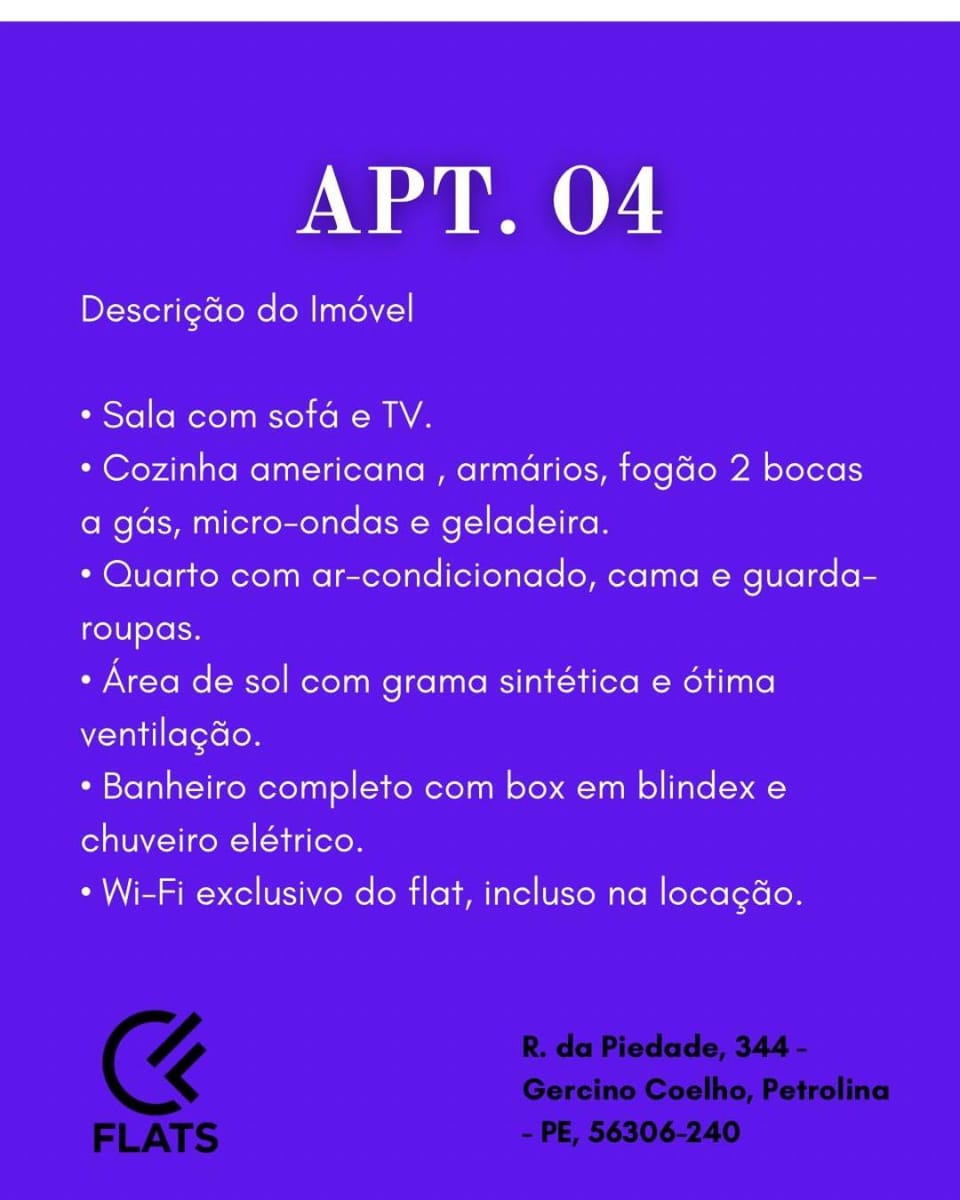 APT. 04

Descrição do Imóvel

• Sala com sofá e TV.
• Cozinha americana , armários, fogão 2 bocas a gás, micro-ondas e geladeira.
• Quarto com ar-condicionado, cama e guarda-roupas.
• Área de sol com grama sintética e ótima ventilação.
• Banheiro completo com box em blindex e chuveiro elétrico.
• Wi-Fi exclusivo do flat, incluso na locação.

FLATS

R. da Piedade, 344 - Gercino Coelho, Petrolina - PE, 56306-240